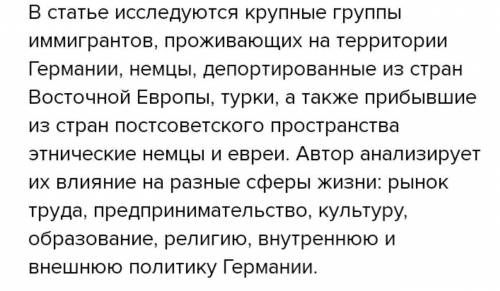 В статье исследуются крупные группы иммигрантов, проживающих на территории Германии, немцы, депортированные из стран Восточной Европы, турки, а также прибывшие из стран постсоветского пространства этнические немцы и евреи. Автор анализирует их влияние на разные сферы жизни: рынок труда, предпринимательство, культуру, образование, религию, внутреннюю и внешнюю политику Германии.